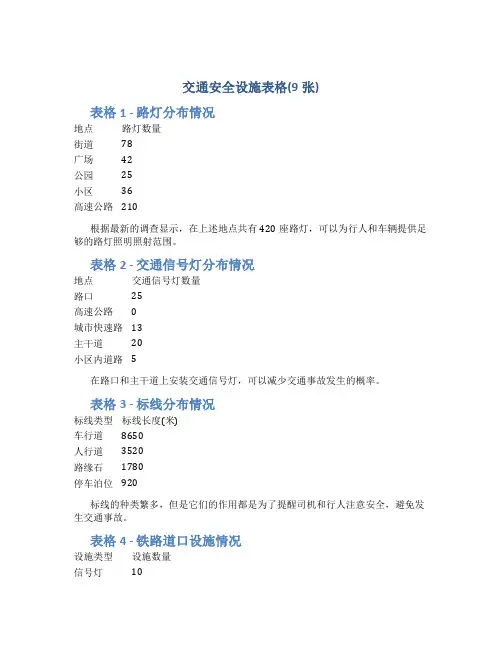 交通安全设施表格(9 张)

表格 1 - 路灯分布情况

| 地点 | 路灯数量 |
|---|---|
| 街道 | 78 |
| 广场 | 42 |
| 公园 | 25 |
| 小区 | 36 |
| 高速公路 | 210 |

根据最新的调查显示，在上述地点共有 420 座路灯，可以为行人和车辆提供足够的路灯照明照射范围。

表格 2 - 交通信号灯分布情况

| 地点 | 交通信号灯数量 |
|---|---|
| 路口 | 25 |
| 高速公路 | 0 |
| 城市快速路 | 13 |
| 主干道 | 20 |
| 小区内道路 | 5 |

在路口和主干道上安装交通信号灯，可以减少交通事故发生的概率。

表格 3 - 标线分布情况

| 标线类型 | 标线长度(米) |
|---|---|
| 车行道 | 8650 |
| 人行道 | 3520 |
| 路缘石 | 1780 |
| 停车泊位 | 920 |

标线的种类繁多，但是它们的作用都是为了提醒司机和行人注意安全，避免发生交通事故。

表格 4 - 铁路道口设施情况

| 设施类型 | 设施数量 |
|---|---|
| 信号灯 | 10 |